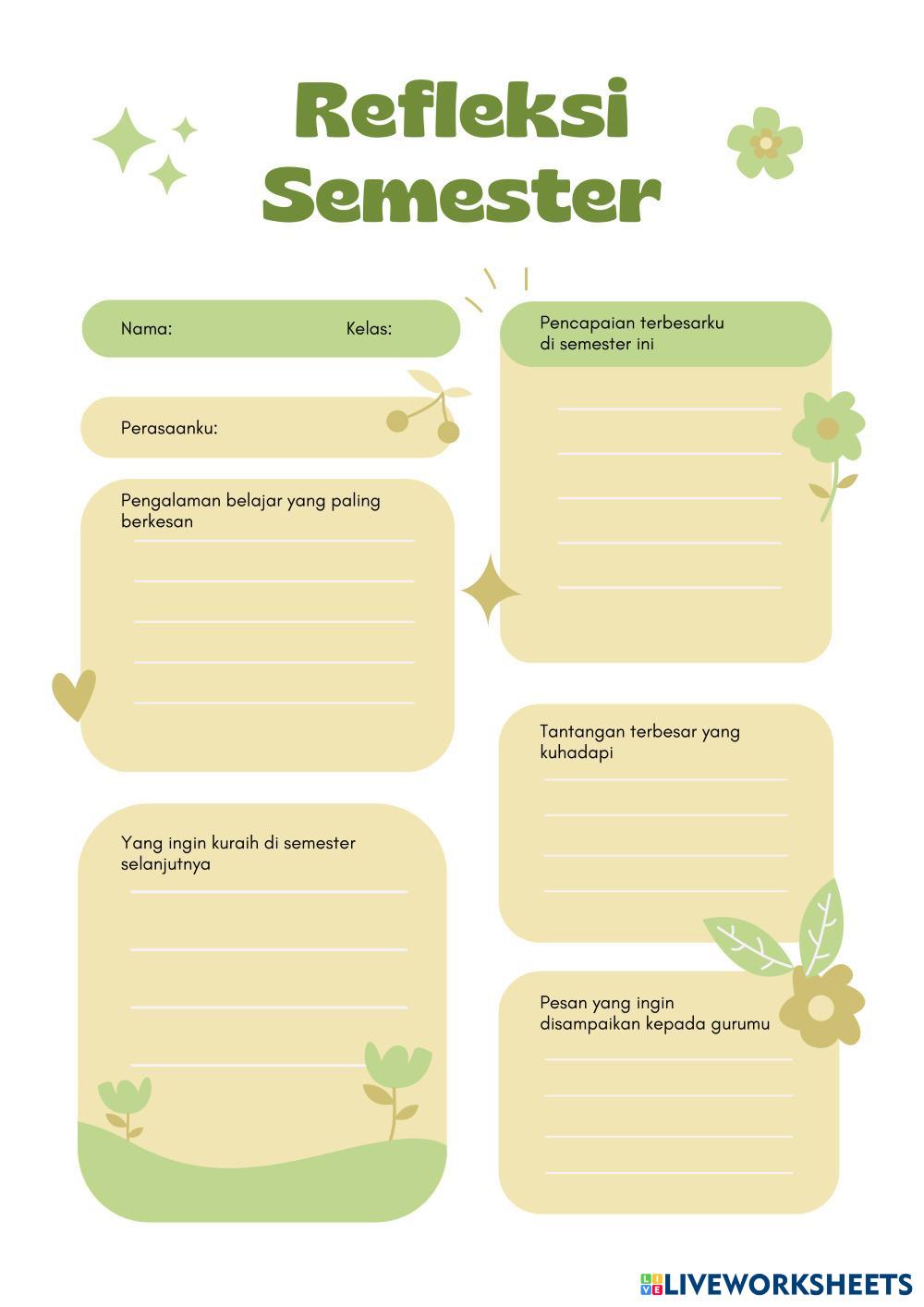 Refleksi Semester

Nama: Kelas:

Perasaanku:

Pengalaman belajar yang paling berkesan

Yang ingin kuraih di semester selanjutnya

Pencapaian terbesarku di semester ini

Tantangan terbesar yang kuhadapi

Pesan yang ingin disampaikan kepada gurumu

LIVEWORKSHEETS